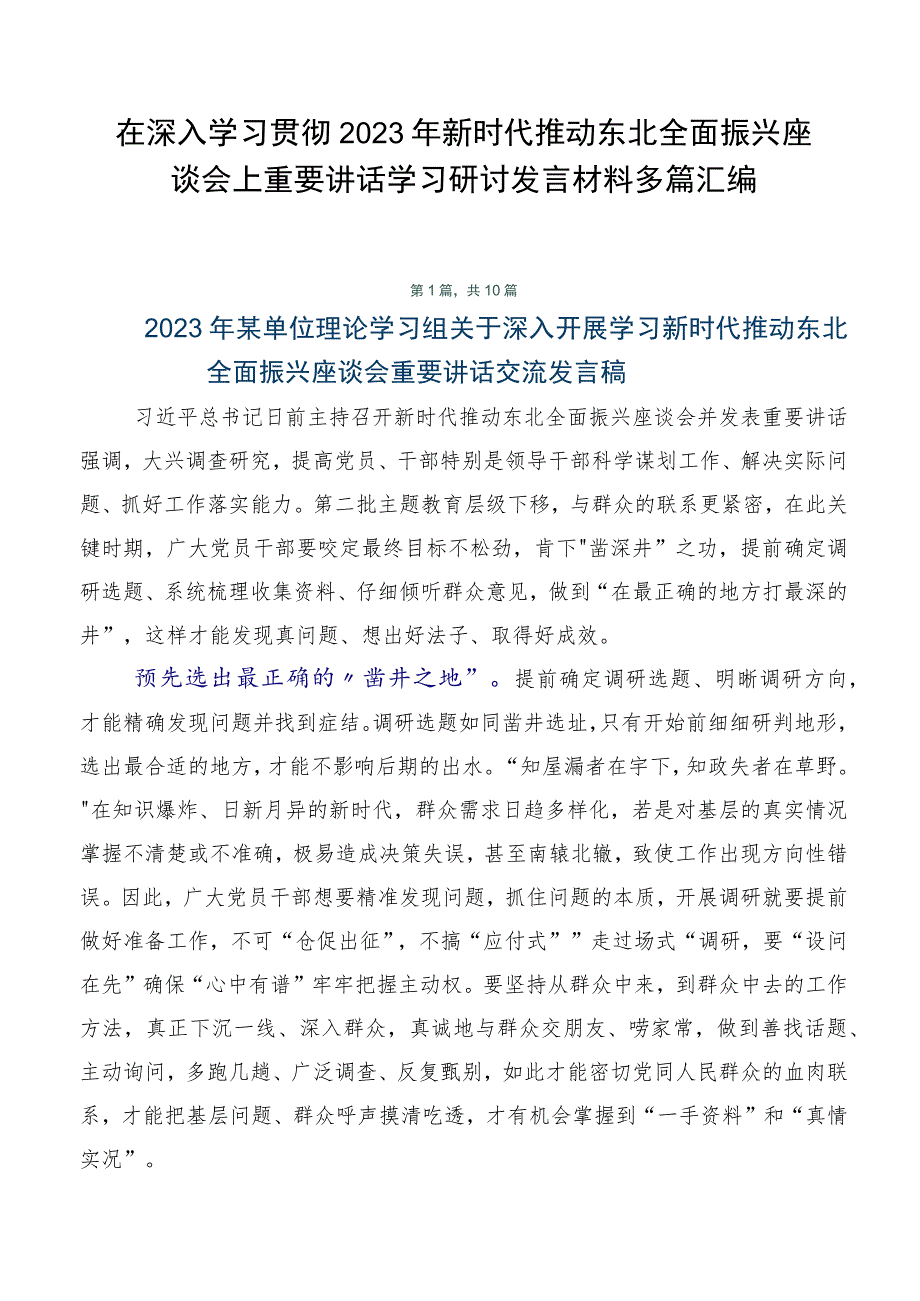 在深入学习贯彻2023年新时代推动东北全面振兴座谈会上重要讲话学习研讨发言材料多篇汇编

第1篇，共10篇

2023年某单位理论学习组关于深入开展学习新时代推动东北全面振兴座谈会重要讲话交流发言稿

习近平总书记日前主持召开新时代推动东北全面振兴座谈会并发表重要讲话强调，大兴调查研究，提高党员、干部特别是领导干部科学谋划工作、解决实际问题、抓好工作落实能力。第二批主题教育层级下移，与群众的联系更紧密，在此关键时期，广大党员干部要咬定最终目标不松劲，肯下"凿深井”之功，提前确定调研选题、系统梳理收集资料、仔细倾听群众意见，做到“在最正确的地方打最深的井”，这样才能发现真问题、想出好法子、取得好成效。

预先选出最正确的〃凿井之地”。提前确定调研选题、明晰调研方向，才能精确发现问题并找到症结。调研选题如同凿井选址，只有开始前细细研判地形，选出最合适的地方，才能不影响后期的出水。“知屋漏者在宇下，知政失者在草野。"在知识爆炸、日新月异的新时代，群众需求日趋多样化，若是对基层的真实情况掌握不清楚或不准确，极易造成决策失误，甚至南辕北辙，致使工作出现方向性错误。因此，广大党员干部想要精准发现问题，抓住问题的本质，开展调研就要提前做好准备工作，不可“仓促出征”，不搞“应付式””走过场式“调研，要“设问在先”确保“心中有谱”牢牢把握主动权。要坚持从群众中来，到群众中去的工作方法，真正下沉一线、深入群众，真诚地与群众交朋友、唠家常，做到善找话题、主动询问，多跑几趟、广泛调查、反复甄别，如此才能密切党同人民群众的血肉联系，才能把基层问题、群众呼声摸清吃透，才有机会掌握到“一手资料”和“真情实况”。